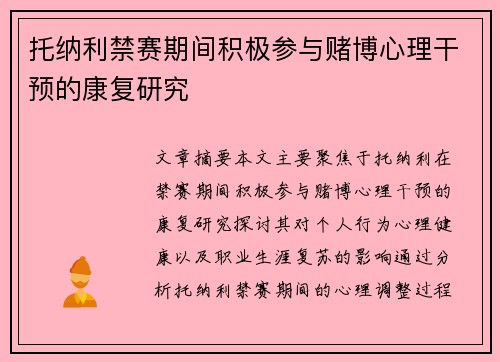 托纳利禁赛期间积极参与赌博心理干预的康复研究

文章摘要本文主要聚焦于托纳利在禁赛期间积极参与赌博心理干预的康复研究探讨其对个人行为心理健康以及职业生涯复苏的影响通过分析托纳利禁赛期间的心理调整过程